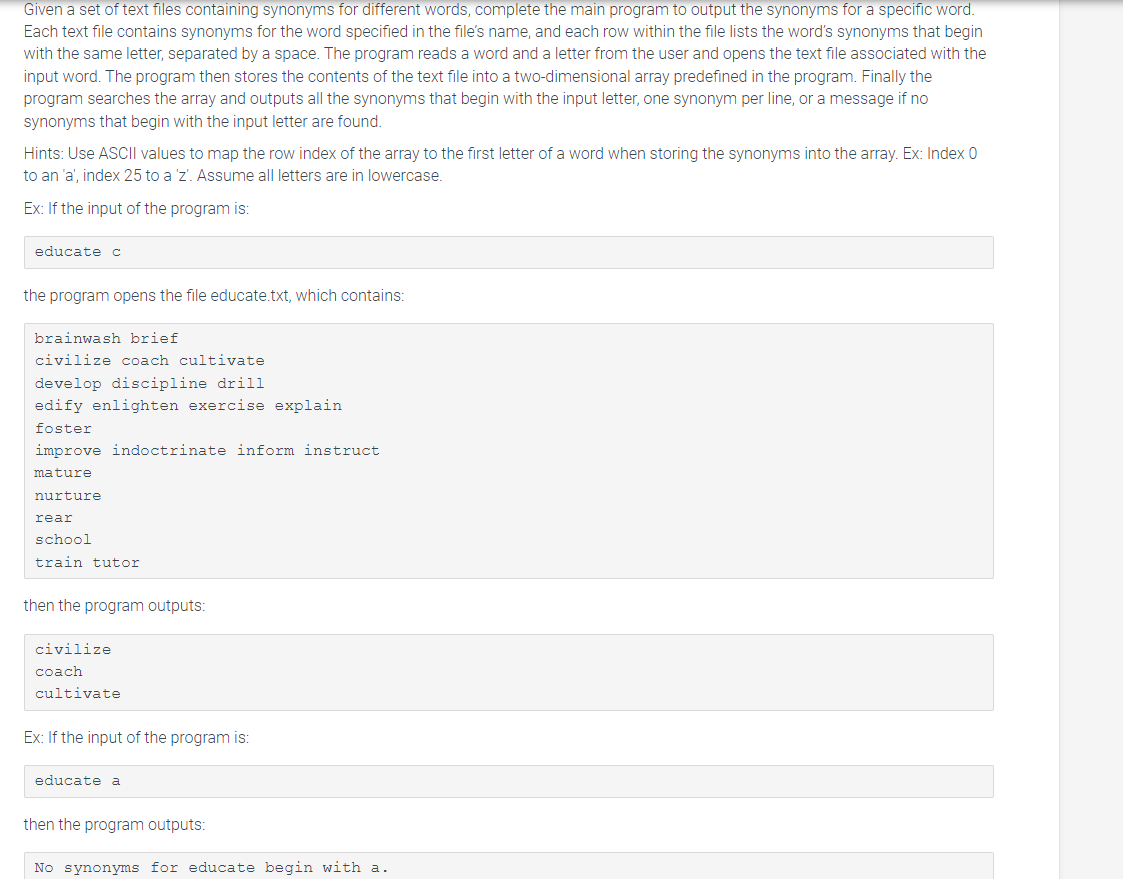 Given a set of text files containing synonyms for different words, complete the main program to output the synonyms for a specific word. Each text file contains synonyms for the word specified in the file's name, and each row within the file lists the word's synonyms that begin with the same letter, separated by a space. The program reads a word and a letter from the user and opens the text file associated with the input word. The program then stores the contents of the text file into a two-dimensional array predefined in the program. Finally the program searches the array and outputs all the synonyms that begin with the input letter, one synonym per line, or a message if no synonyms that begin with the input letter are found.

Hints: Use ASCII values to map the row index of the array to the first letter of a word when storing the synonyms into the array. Ex: Index 0 to an 'a', index 25 to a 'z'. Assume all letters are in lowercase.

Ex: If the input of the program is:

educate c

the program opens the file educate.txt, which contains:

brainwash brief
civilize coach cultivate
develop discipline drill
edify enlighten exercise explain
foster
improve indoctrinate inform instruct
mature
nurture
rear
school
train tutor

then the program outputs:

civilize
coach
cultivate

Ex: If the input of the program is:

educate a

then the program outputs:

No synonyms for educate begin with a.